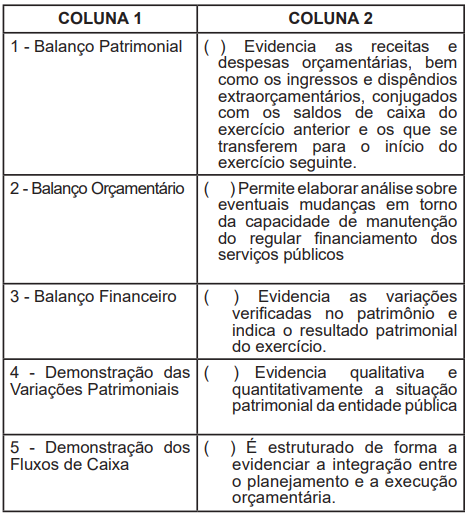 | COLUNA 1 | COLUNA 2 |
|---|---|
| 1 - Balanço Patrimonial | ( ) Evidencia as receitas e despesas orçamentárias, bem como os ingressos e dispêndios extraorçamentários, conjugados com os saldos de caixa do exercício anterior e os que se transferem para o início do exercício seguinte. |
| 2 - Balanço Orçamentário | ( ) Permite elaborar análise sobre eventuais mudanças em torno da capacidade de manutenção do regular financiamento dos serviços públicos |
| 3 - Balanço Financeiro | ( ) Evidencia as variações verificadas no patrimônio e indica o resultado patrimonial do exercício. |
| 4 - Demonstração das Variações Patrimoniais | ( ) Evidencia qualitativa e quantitativamente a situação patrimonial da entidade pública |
| 5 - Demonstração dos Fluxos de Caixa | ( ) É estruturado de forma a evidenciar a integração entre o planejamento e a execução orçamentária. |